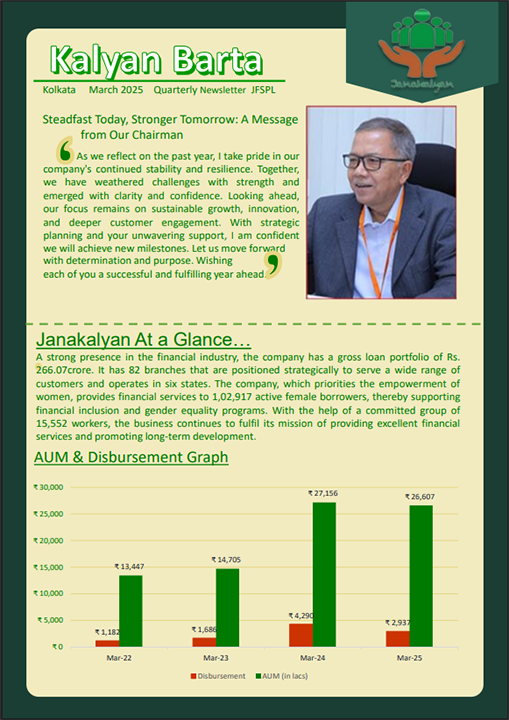 Janakalyan

Kalyan Barta

Kolkata March 2025 Quarterly Newsletter JFSPL

Steadfast Today, Stronger Tomorrow: A Message from Our Chairman

As we reflect on the past year, I take pride in our company's continued stability and resilience. Together, we have weathered challenges with strength and emerged with clarity and confidence. Looking ahead, our focus remains on sustainable growth, innovation, and deeper customer engagement. With strategic planning and your unwavering support, I am confident we will achieve new milestones. Let us move forward with determination and purpose. Wishing each of you a successful and fulfilling year ahead.

Janakalyan At a Glance…

A strong presence in the financial industry, the company has a gross loan portfolio of Rs. 266.07crore. It has 82 branches that are positioned strategically to serve a wide range of customers and operates in six states. The company, which priorities the empowerment of women, provides financial services to 1,02,917 active female borrowers, thereby supporting financial inclusion and gender equality programs. With the help of a committed group of 15,552 workers, the business continues to fulfil its mission of providing excellent financial services and promoting long-term development.

AUM & Disbursement Graph

₹ 30,000
₹ 25,000
₹ 20,000
₹ 15,000
₹ 10,000
₹ 5,000
₹ 0

₹ 1,182 ₹ 13,447
₹ 1,686 ₹ 14,705
₹ 4,290 ₹ 27,156
₹ 2,937 ₹ 26,607

Mar-22 Mar-23 Mar-24 Mar-25

Disbursement AUM (in lacs)